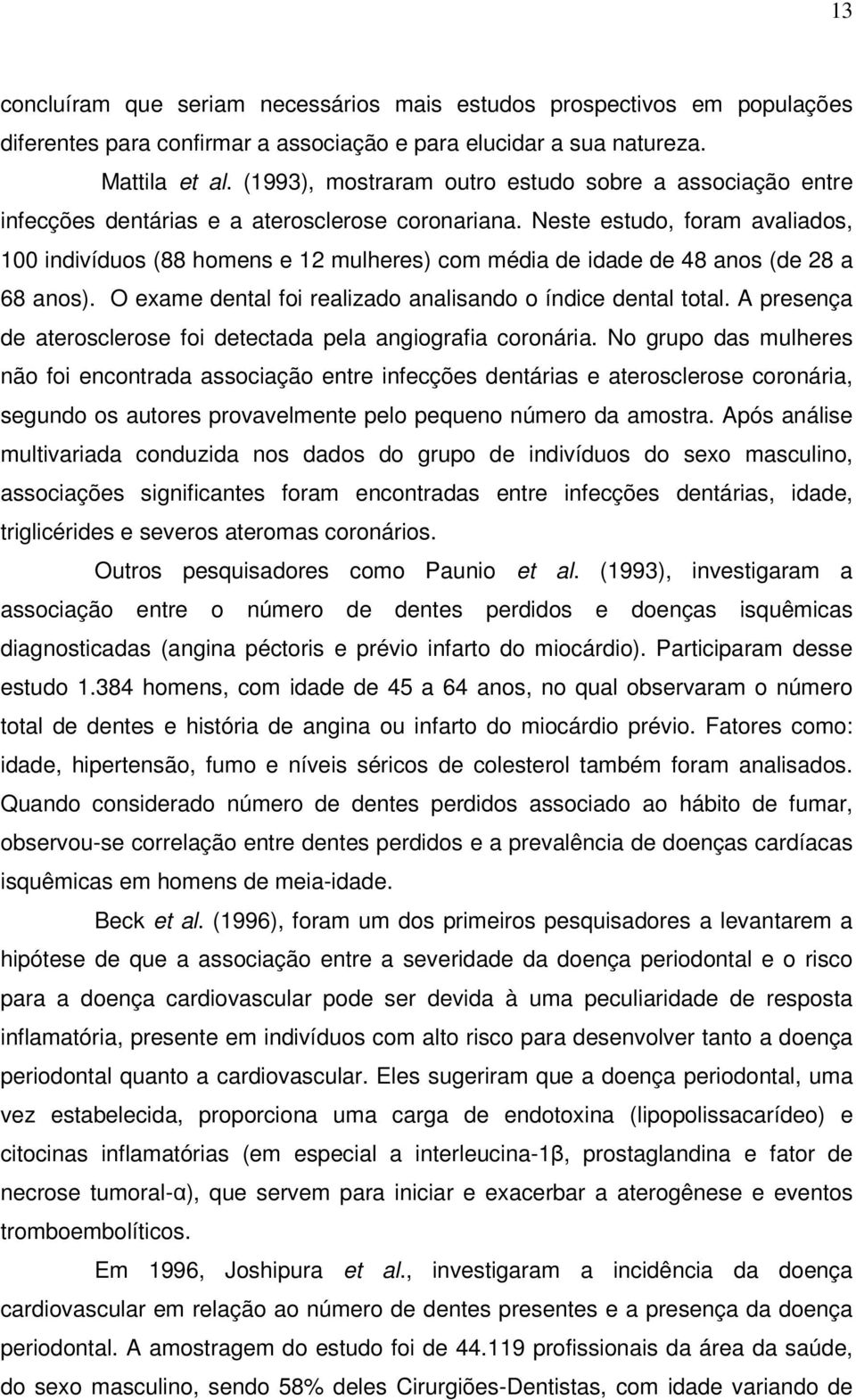 13

concluíram que seriam necessários mais estudos prospectivos em populações diferentes para confirmar a associação e para elucidar a sua natureza.

Mattila et al. (1993), mostraram outro estudo sobre a associação entre infecções dentárias e a aterosclerose coronariana. Neste estudo, foram avaliados, 100 indivíduos (88 homens e 12 mulheres) com média de idade de 48 anos (de 28 a 68 anos). O exame dental foi realizado analisando o índice dental total. A presença de aterosclerose foi detectada pela angiografia coronária. No grupo das mulheres não foi encontrada associação entre infecções dentárias e aterosclerose coronária, segundo os autores provavelmente pelo pequeno número da amostra. Após análise multivariada conduzida nos dados do grupo de indivíduos do sexo masculino, associações significantes foram encontradas entre infecções dentárias, idade, triglicérides e severos ateromas coronários.

Outros pesquisadores como Paunio et al. (1993), investigaram a associação entre o número de dentes perdidos e doenças isquêmicas diagnosticadas (angina péctoris e prévio infarto do miocárdio). Participaram desse estudo 1.384 homens, com idade de 45 a 64 anos, no qual observaram o número total de dentes e história de angina ou infarto do miocárdio prévio. Fatores como: idade, hipertensão, fumo e níveis séricos de colesterol também foram analisados. Quando considerado número de dentes perdidos associado ao hábito de fumar, observou-se correlação entre dentes perdidos e a prevalência de doenças cardíacas isquêmicas em homens de meia-idade.

Beck et al. (1996), foram um dos primeiros pesquisadores a levantarem a hipótese de que a associação entre a severidade da doença periodontal e o risco para a doença cardiovascular pode ser devida à uma peculiaridade de resposta inflamatória, presente em indivíduos com alto risco para desenvolver tanto a doença periodontal quanto a cardiovascular. Eles sugeriram que a doença periodontal, uma vez estabelecida, proporciona uma carga de endotoxina (lipopolissacarídeo) e citocinas inflamatórias (em especial a interleucina-1β, prostaglandina e fator de necrose tumoral-α), que servem para iniciar e exacerbar a aterogênese e eventos tromboembolíticos.

Em 1996, Joshipura et al., investigaram a incidência da doença cardiovascular em relação ao número de dentes presentes e a presença da doença periodontal. A amostragem do estudo foi de 44.119 profissionais da área da saúde, do sexo masculino, sendo 58% deles Cirurgiões-Dentistas, com idade variando de